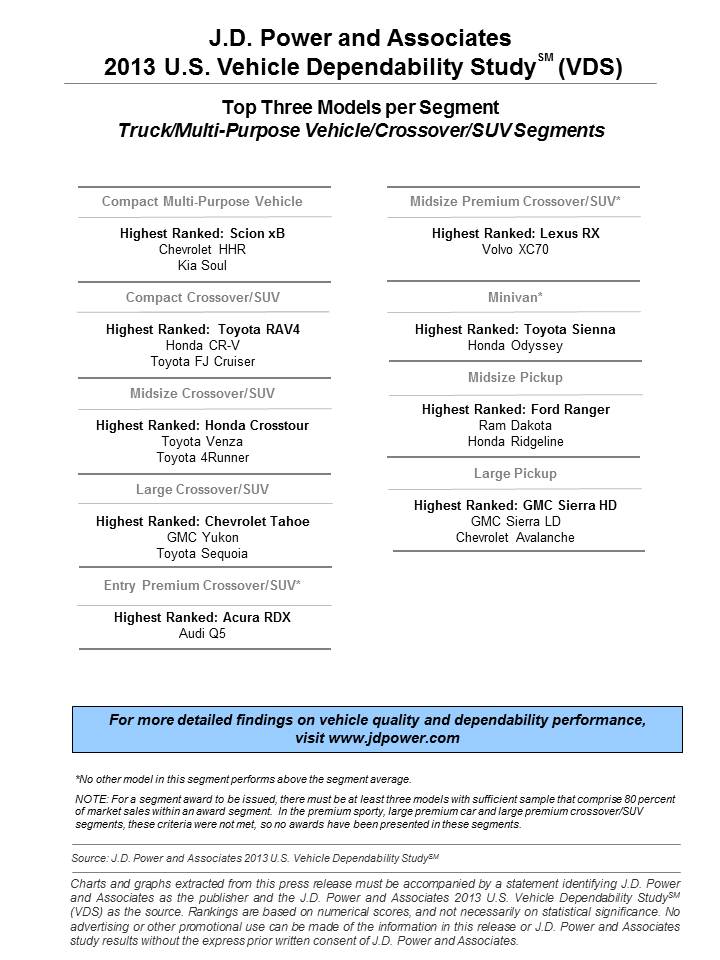 J.D. Power and Associates
2013 U.S. Vehicle Dependability Study$^{SM}$ (VDS)

Top Three Models per Segment
Truck/Multi-Purpose Vehicle/Crossover/SUV Segments

Compact Multi-Purpose Vehicle

Highest Ranked: Scion xB
Chevrolet HHR
Kia Soul

Compact Crossover/SUV

Highest Ranked: Toyota RAV4
Honda CR-V
Toyota FJ Cruiser

Midsize Crossover/SUV

Highest Ranked: Honda Crosstour
Toyota Venza
Toyota 4Runner

Large Crossover/SUV

Highest Ranked: Chevrolet Tahoe
GMC Yukon
Toyota Sequoia

Entry Premium Crossover/SUV*

Highest Ranked: Acura RDX
Audi Q5

Midsize Premium Crossover/SUV*

Highest Ranked: Lexus RX
Volvo XC70

Minivan*

Highest Ranked: Toyota Sienna
Honda Odyssey

Midsize Pickup

Highest Ranked: Ford Ranger
Ram Dakota
Honda Ridgeline

Large Pickup

Highest Ranked: GMC Sierra HD
GMC Sierra LD
Chevrolet Avalanche

For more detailed findings on vehicle quality and dependability performance, visit www.jdpower.com

*No other model in this segment performs above the segment average.

NOTE: For a segment award to be issued, there must be at least three models with sufficient sample that comprise 80 percent of market sales within an award segment. In the premium sporty, large premium car and large premium crossover/SUV segments, these criteria were not met, so no awards have been presented in these segments.

Source: J.D. Power and Associates 2013 U.S. Vehicle Dependability Study$^{SM}$

Charts and graphs extracted from this press release must be accompanied by a statement identifying J.D. Power and Associates as the publisher and the J.D. Power and Associates 2013 U.S. Vehicle Dependability Study$^{SM}$ (VDS) as the source. Rankings are based on numerical scores, and not necessarily on statistical significance. No advertising or other promotional use can be made of the information in this release or J.D. Power and Associates study results without the express prior written consent of J.D. Power and Associates.